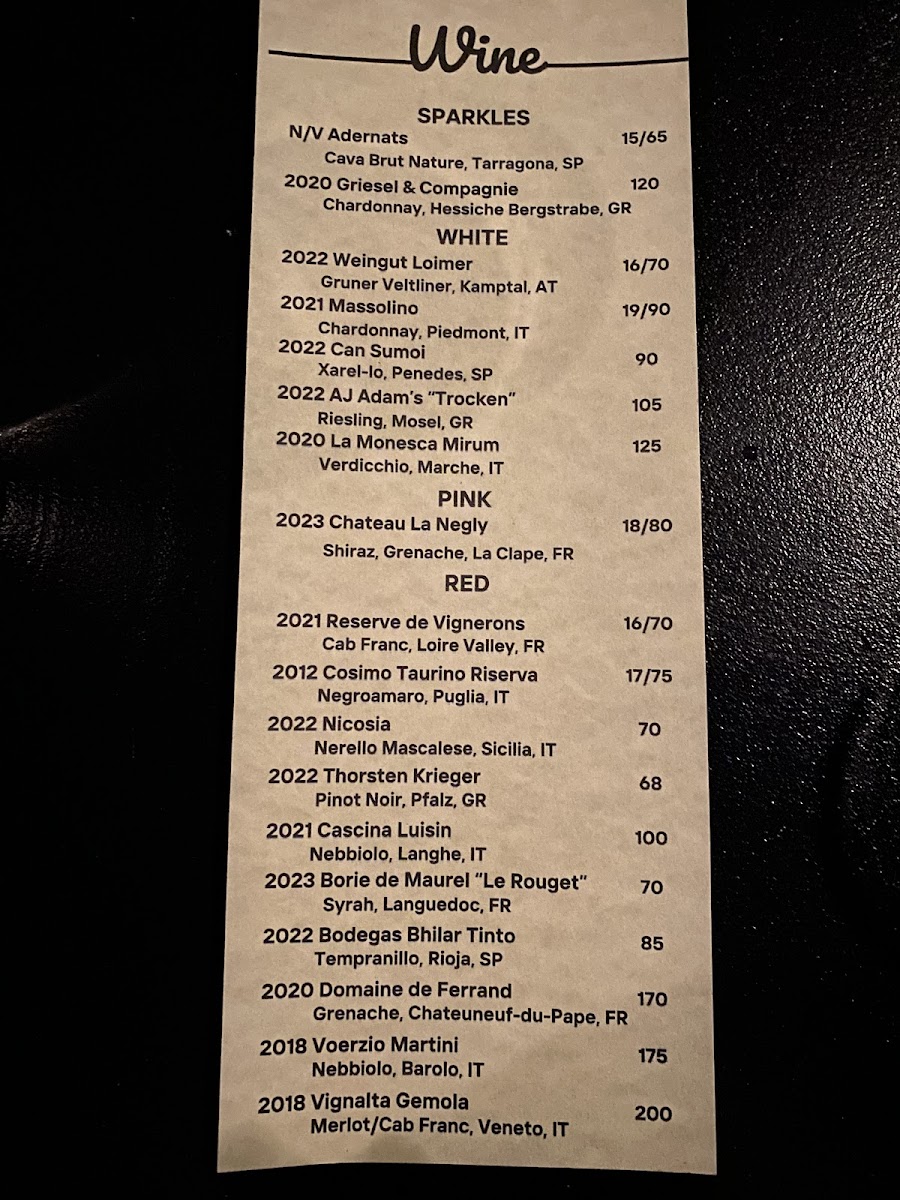 Wine

SPARKLES

N/V Adernats 15/65
Cava Brut Nature, Tarragona, SP

2020 Griesel & Compagnie 120
Chardonnay, Hessiche Bergstrabe, GR

WHITE

2022 Weingut Loimer 16/70
Gruner Veltliner, Kamptal, AT

2021 Massolino 19/90
Chardonnay, Piedmont, IT

2022 Can Sumoi 90
Xarel-lo, Penedes, SP

2022 AJ Adam's "Trocken" 105
Riesling, Mosel, GR

2020 La Monesca Mirum 125
Verdicchio, Marche, IT

PINK

2023 Chateau La Negly 18/80
Shiraz, Grenache, La Clape, FR

RED

2021 Reserve de Vignerons 16/70
Cab Franc, Loire Valley, FR

2012 Cosimo Taurino Riserva 17/75
Negroamaro, Puglia, IT

2022 Nicosia 70
Nerello Mascalese, Sicilia, IT

2022 Thorsten Krieger 68
Pinot Noir, Pfalz, GR

2021 Cascina Luisin 100
Nebbiolo, Langhe, IT

2023 Borie de Maurel "Le Rouget" 70
Syrah, Languedoc, FR

2022 Bodegas Bhilar Tinto 85
Tempranillo, Rioja, SP

2020 Domaine de Ferrand 170
Grenache, Chateuneuf-du-Pape, FR

2018 Voerzio Martini 175
Nebbiolo, Barolo, IT

2018 Vignalta Gemola 200
Merlot/Cab Franc, Veneto, IT